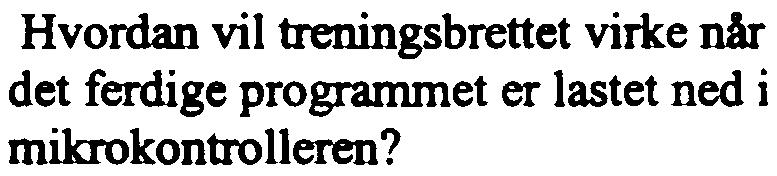 Hvordan vil treningsbrettet virke når det ferdige programmet er lastet ned i mikrokontrolleren?